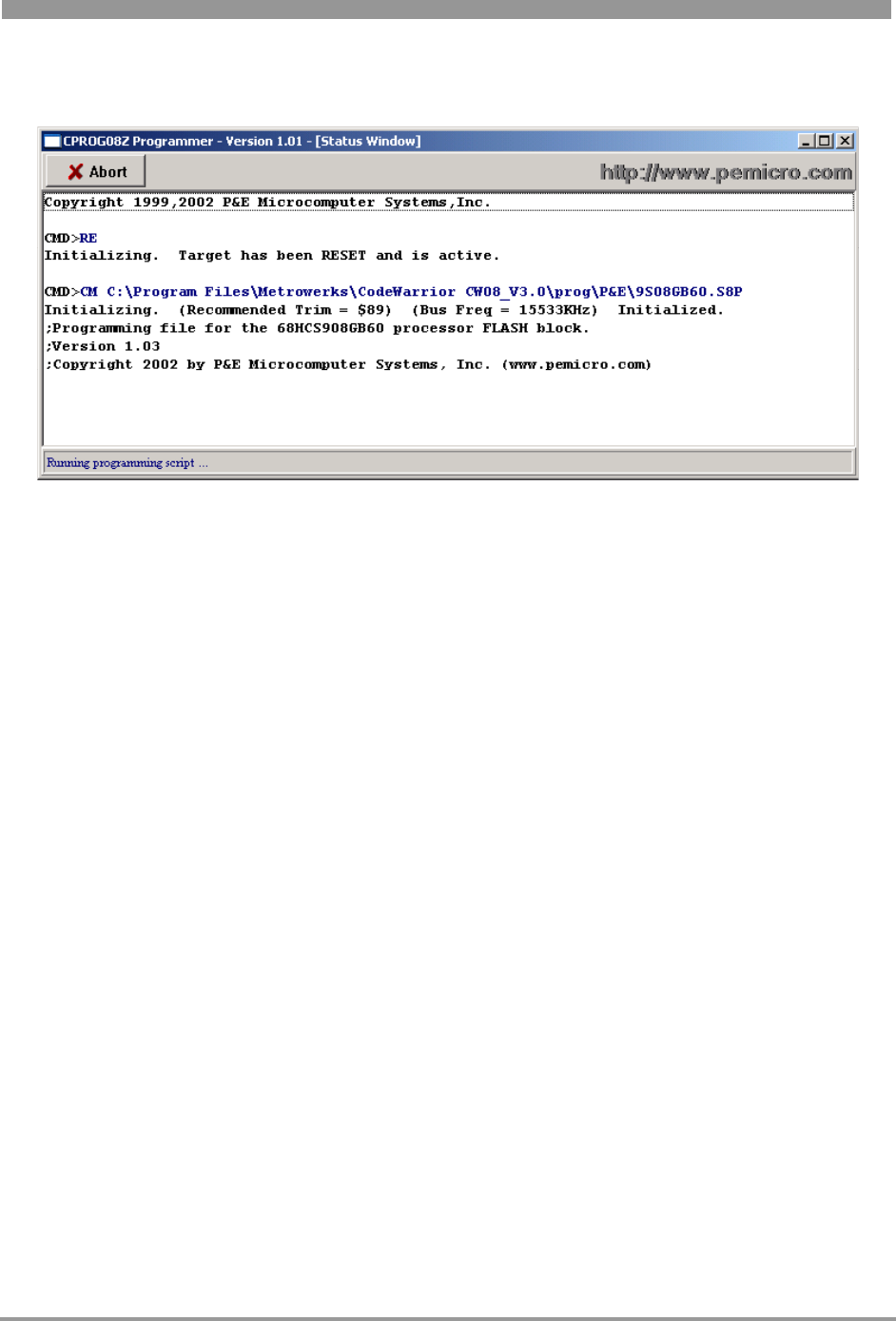 CPROG08Z Programmer - Version 1.01 - [Status Window]

Abort

http://www.pemicro.com

Copyright 1999,2002 P&E Microcomputer Systems,Inc.

CMD>RE
Initializing. Target has been RESET and is active.

CMD>CM C:\Program Files\Metrowerks\CodeWarrior CW08_V3.0\prog\P&E\9S08GB60.S8P
Initializing. (Recommended Trim = $89) (Bus Freq = 15533KHz) Initialized.
;Programming file for the 68HCS908GB60 processor FLASH block.
;Version 1.03
;Copyright 2002 by P&E Microcomputer Systems, Inc. (www.pemicro.com)

Running programming script ...